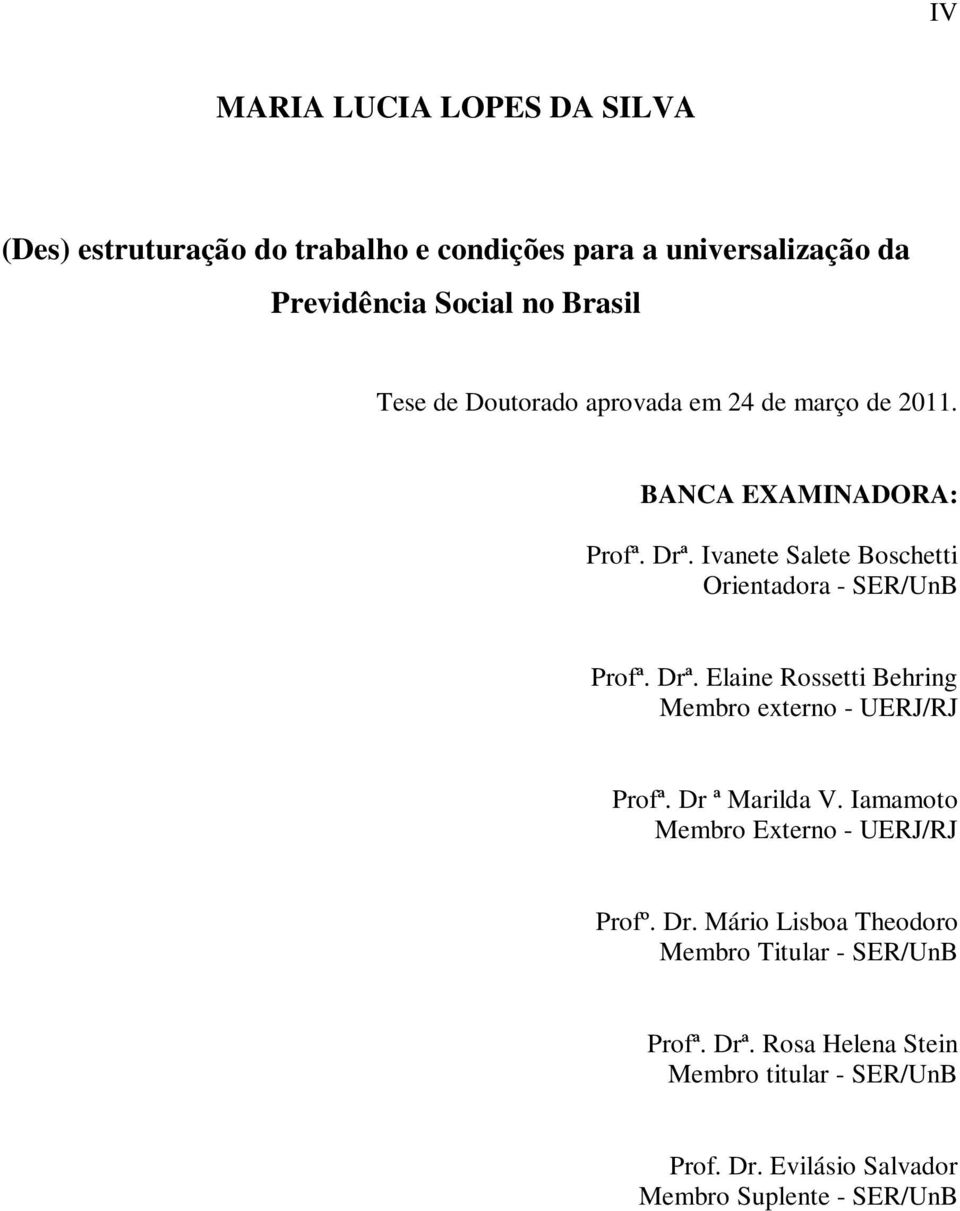 IV

MARIA LUCIA LOPES DA SILVA

(Des) estruturação do trabalho e condições para a universalização da Previdência Social no Brasil

Tese de Doutorado aprovada em 24 de março de 2011.

BANCA EXAMINADORA:

Profª. Drª. Ivanete Salete Boschetti
Orientadora - SER/UnB

Profª. Drª. Elaine Rossetti Behring
Membro externo - UERJ/RJ

Profª. Dr ª Marilda V. Iamamoto
Membro Externo - UERJ/RJ

Profº. Dr. Mário Lisboa Theodoro
Membro Titular - SER/UnB

Profª. Drª. Rosa Helena Stein
Membro titular - SER/UnB

Prof. Dr. Evilásio Salvador
Membro Suplente - SER/UnB